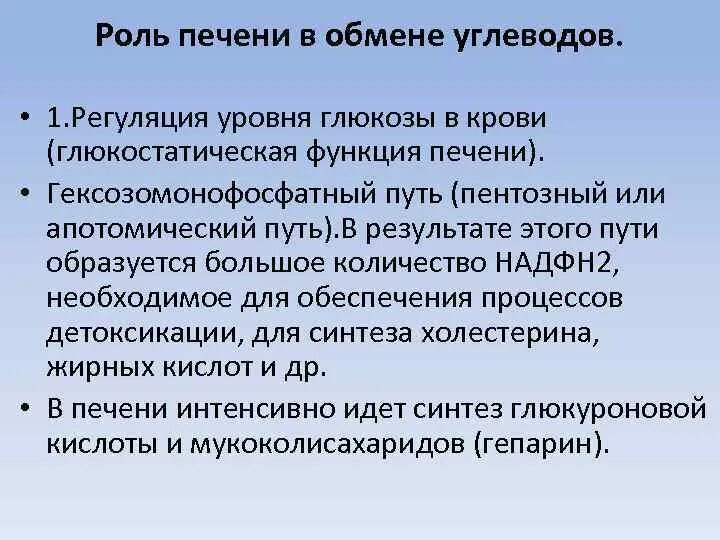 Роль печени в обмене углеводов.

• 1.Регуляция уровня глюкозы в крови (глюкостатическая функция печени).

• Гексозомонофосфатный путь (пентозный или апотомический путь).В результате этого пути образуется большое количество НАДФН2, необходимое для обеспечения процессов детоксикации, для синтеза холестерина, жирных кислот и др.

• В печени интенсивно идет синтез глюкуроновой кислоты и мукоколисахаридов (гепарин).